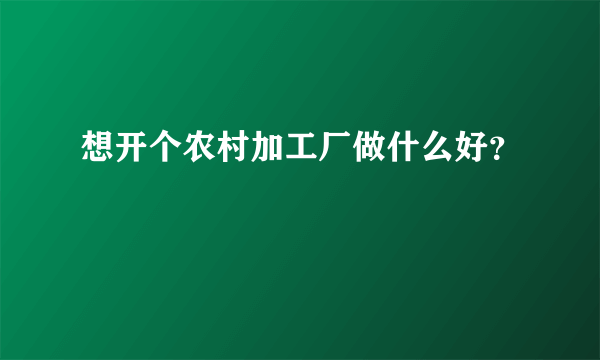 想开个农村加工厂做什么好?